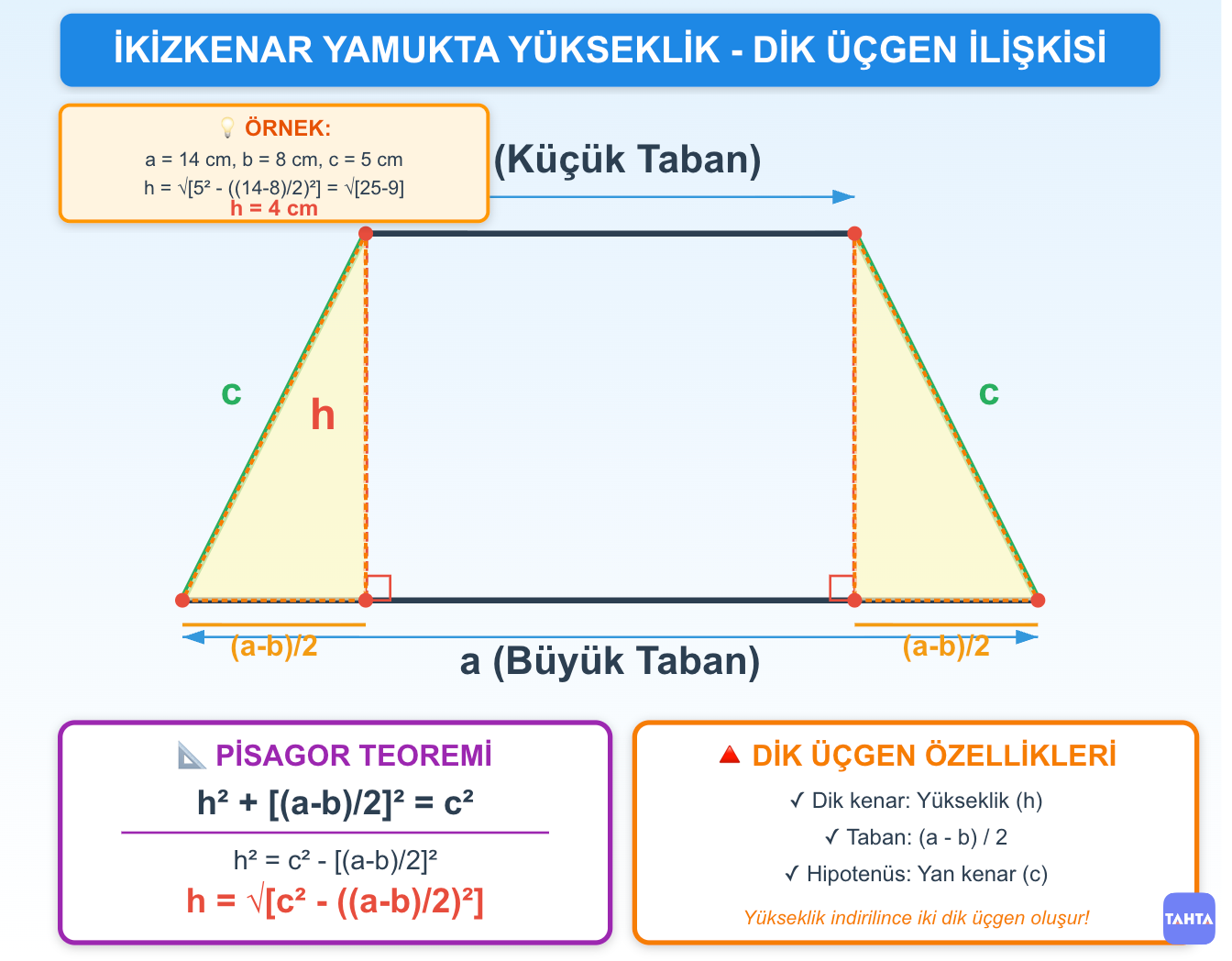 İKİZKENAR YAMUKTA YÜKSEKLİK - DİK ÜÇGEN İLİŞKİSİ

💡 ÖRNEK:
a = 14 cm, b = 8 cm, c = 5 cm
h = √[5² - ((14-8)/2)²] = √[25-9]
h = 4 cm

(Küçük Taban)

c

h

c

(a-b)/2

a (Büyük Taban)

(a-b)/2

📐 PİSAGOR TEOREMİ
h² + [(a-b)/2]² = c²
h² = c² - [(a-b)/2]²
h = √[c² - ((a-b)/2)²]

🔺 DİK ÜÇGEN ÖZELLİKLERİ
✓ Dik kenar: Yükseklik (h)
✓ Taban: (a - b) / 2
✓ Hipotenüs: Yan kenar (c)
Yükseklik indirilince iki dik üçgen oluşur!

TAHTA